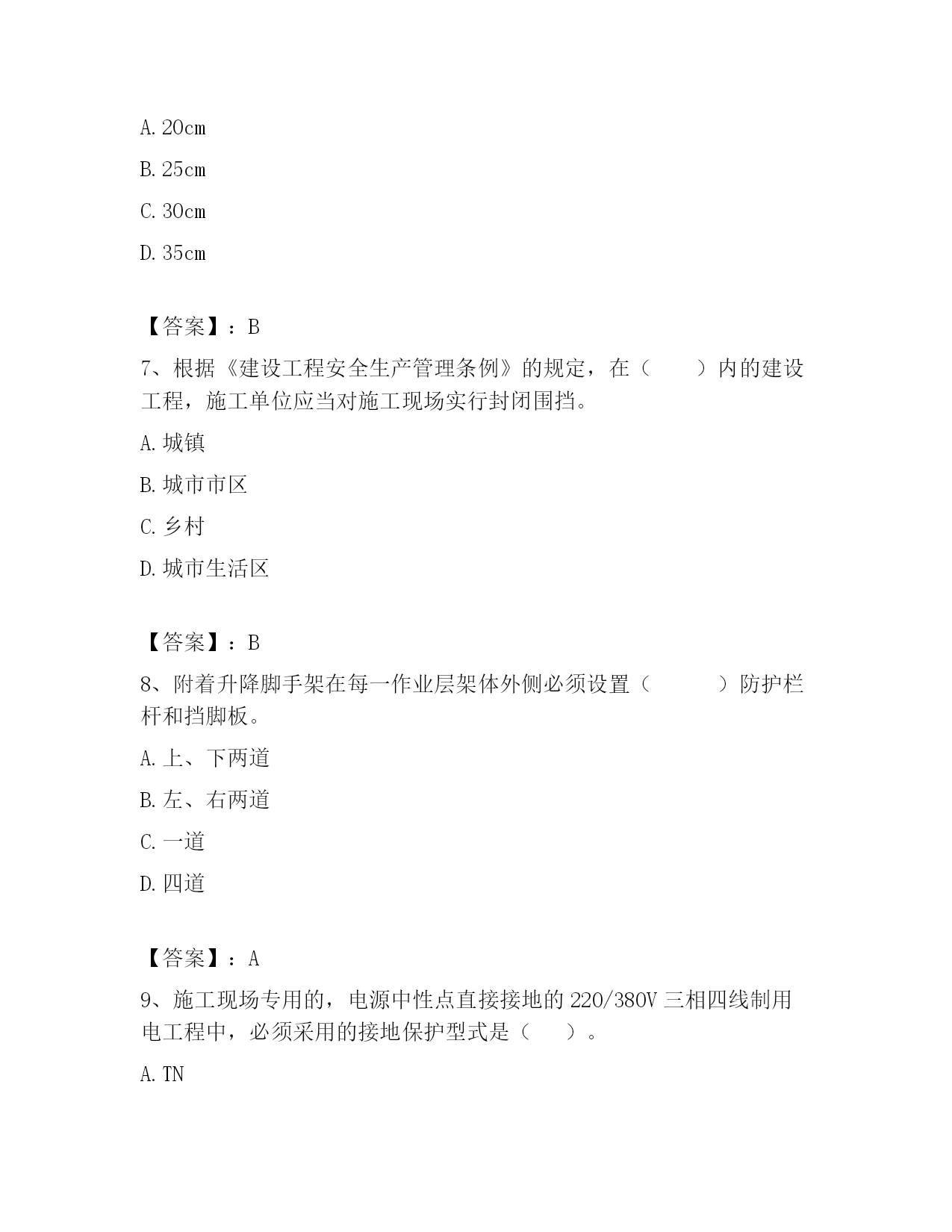 A. 20cm

B. 25cm

C. 30cm

D. 35cm

【答案】：B

7、根据《建设工程安全生产管理条例》的规定，在（　　）内的建设工程，施工单位应当对施工现场实行封闭围挡。

A. 城镇

B. 城市市区

C. 乡村

D. 城市生活区

【答案】：B

8、附着升降脚手架在每一作业层架体外侧必须设置（　　　）防护栏杆和挡脚板。

A. 上、下两道

B. 左、右两道

C. 一道

D. 四道

【答案】：A

9、施工现场专用的，电源中性点直接接地的 220/380V 三相四线制用电工程中，必须采用的接地保护型式是（　　）。

A. TN